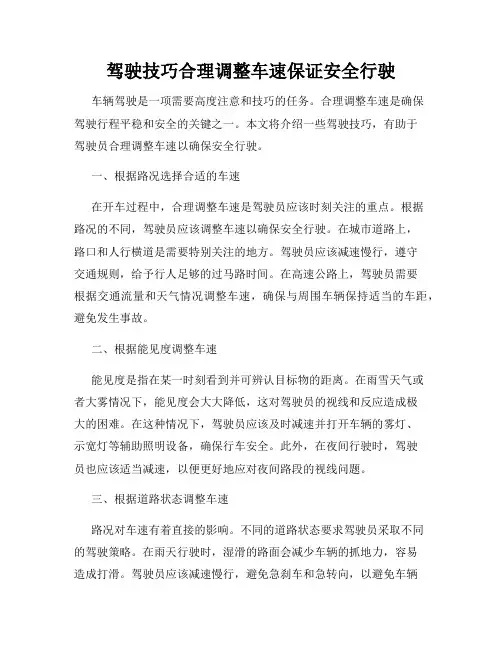 驾驶技巧合理调整车速保证安全行驶

车辆驾驶是一项需要高度注意和技巧的任务。合理调整车速是确保驾驶行程平稳和安全的关键之一。本文将介绍一些驾驶技巧，有助于驾驶员合理调整车速以确保安全行驶。

一、根据路况选择合适的车速

在开车过程中，合理调整车速是驾驶员应该时刻关注的重点。根据路况的不同，驾驶员应该调整车速以确保安全行驶。在城市道路上，路口和人行横道是需要特别关注的地方。驾驶员应该减速慢行，遵守交通规则，给予行人足够的过马路时间。在高速公路上，驾驶员需要根据交通流量和天气情况调整车速，确保与周围车辆保持适当的车距，避免发生事故。

二、根据能见度调整车速

能见度是指在某一时刻看到并可辨认目标物的距离。在雨雪天气或者大雾情况下，能见度会大大降低，这对驾驶员的视线和反应造成极大的困难。在这种情况下，驾驶员应该及时减速并打开车辆的雾灯、示宽灯等辅助照明设备，确保行车安全。此外，在夜间行驶时，驾驶员也应该适当减速，以便更好地应对夜间路段的视线问题。

三、根据道路状态调整车速

路况对车速有着直接的影响。不同的道路状态要求驾驶员采取不同的驾驶策略。在雨天行驶时，湿滑的路面会减少车辆的抓地力，容易造成打滑。驾驶员应该减速慢行，避免急刹车和急转向，以避免车辆